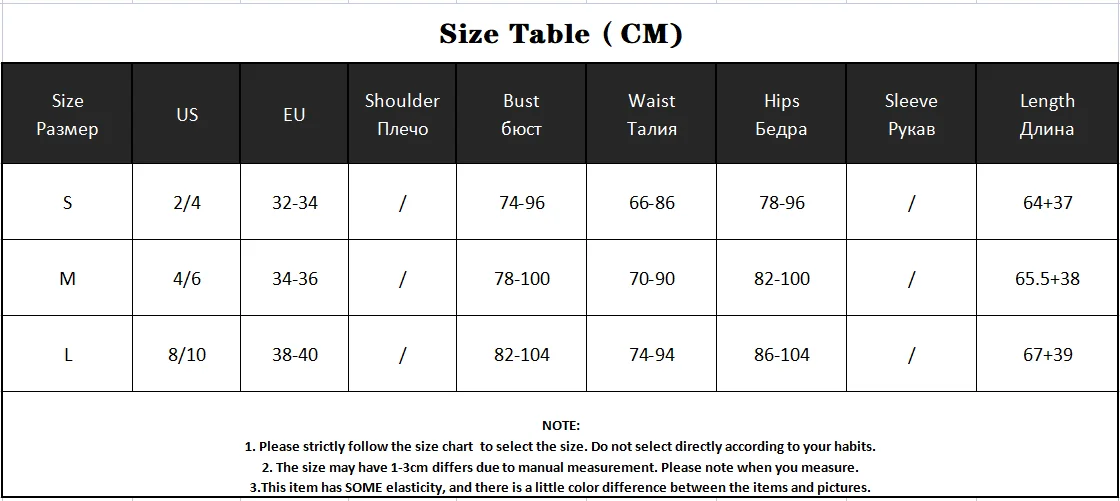 Size Table ( CM)

| Size Размер | US | EU | Shoulder Плечо | Bust бюст | Waist Талия | Hips Бедра | Sleeve Рукав | Length Длина |
|---|---|---|---|---|---|---|---|---|
| S | 2/4 | 32-34 | / | 74-96 | 66-86 | 78-96 | / | 64+37 |
| M | 4/6 | 34-36 | / | 78-100 | 70-90 | 82-100 | / | 65.5+38 |
| L | 8/10 | 38-40 | / | 82-104 | 74-94 | 86-104 | / | 67+39 |

NOTE:
1. Please strictly follow the size chart to select the size. Do not select directly according to your habits.
2. The size may have 1-3cm differs due to manual measurement. Please note when you measure.
3.This item has SOME elasticity, and there is a little color difference between the items and pictures.